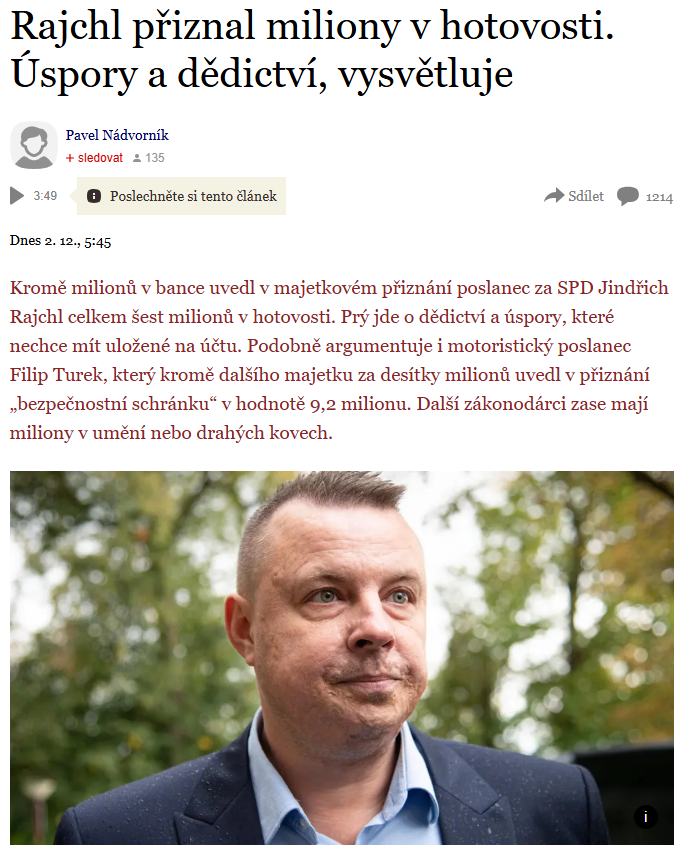 Rajchl přiznal miliony v hotovosti. Úspory a dědictví, vysvětluje

Pavel Nádvorník
+ sledovat 135

3:49 Poslechněte si tento článek

Sdílet 1214

Dnes 2. 12., 5:45

Kromě milionů v bance uvedl v majetkovém přiznání poslanec za SPD Jindřich Rajchl celkem šest milionů v hotovosti. Prý jde o dědictví a úspory, které nechce mít uložené na účtu. Podobně argumentuje i motoristický poslanec Filip Turek, který kromě dalšího majetku za desítky milionů uvedl v přiznání „bezpečnostní schránku“ v hodnotě 9,2 milionu. Další zákonodárci zase mají miliony v umění nebo drahých kovech.

i